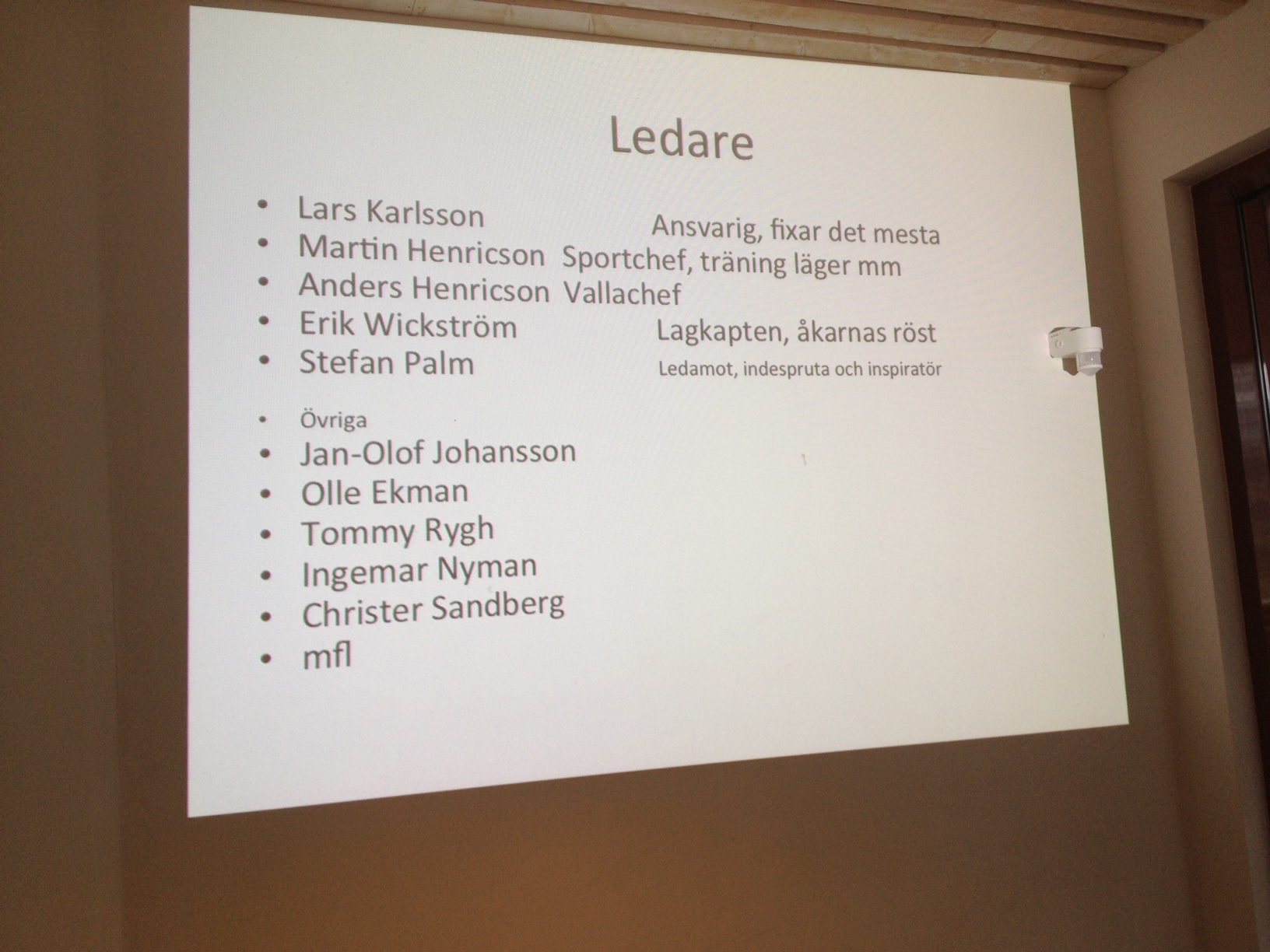 Ledare

• Lars Karlsson Ansvarig, fixar det mesta
• Martin Henricson Sportchef, träning läger mm
• Anders Henricson Vallachef
• Erik Wickström Lagkapten, åkarnas röst
• Stefan Palm Ledamot, indespruta och inspiratör

• Övriga
• Jan-Olof Johansson
• Olle Ekman
• Tommy Rygh
• Ingemar Nyman
• Christer Sandberg
• mfl